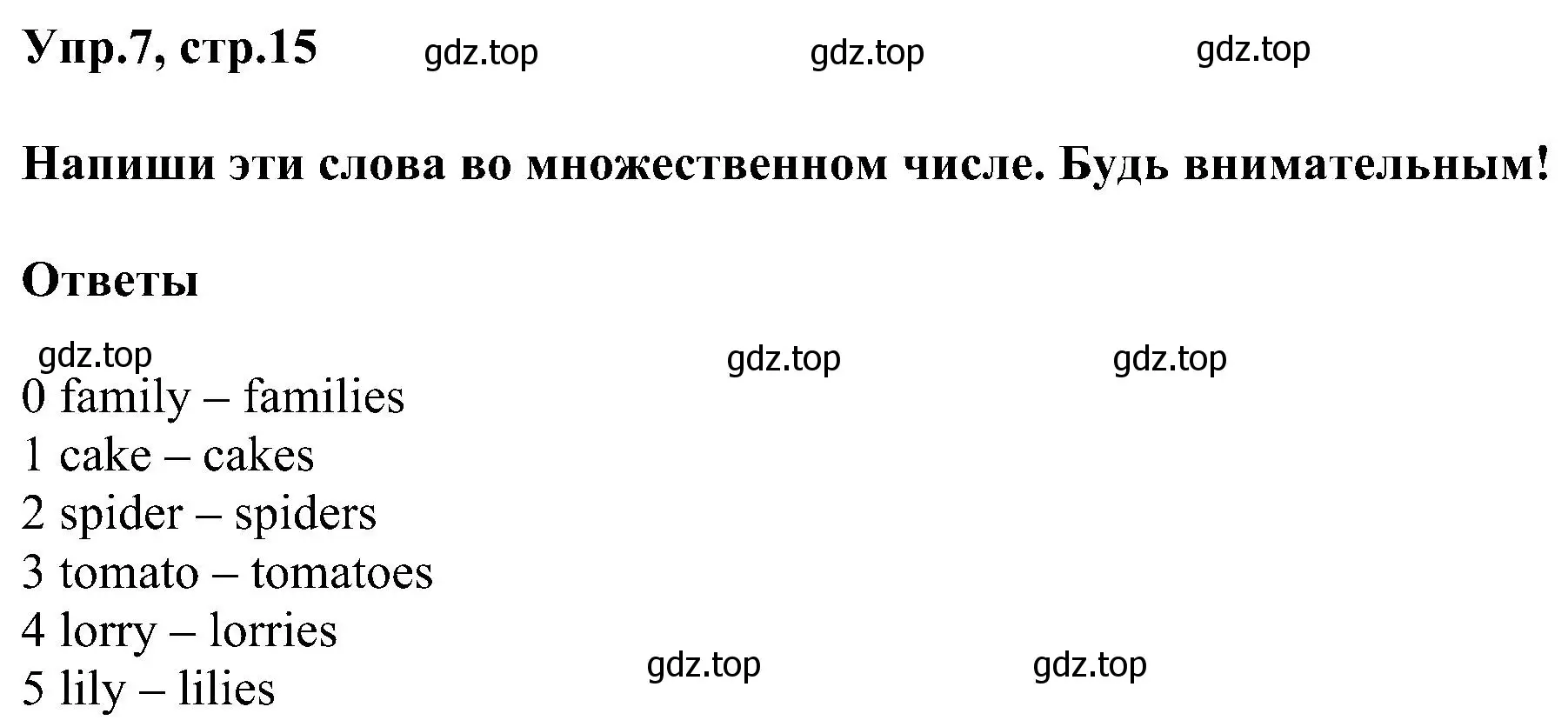 Упр.7, стр.15 gdz.top gdz.top gdz.top

Напиши эти слова во множественном числе. Будь внимательным!

Ответы

gdz.top gdz.top gdz.top

0 family – families
1 cake – cakes
2 spider – spiders
3 tomato – tomatoes
4 lorry – lorries
5 lily – lilies

gdz.top gdz.top